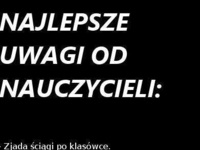 NAJLEPSZE UWAGI OD NAUCZYCIELI:

- Zjada ściągi po klasówce.